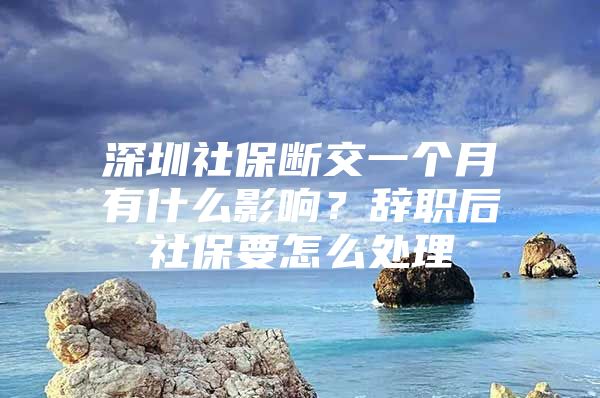 深圳社保断交一个月有什么影响？辞职后社保要怎么处理